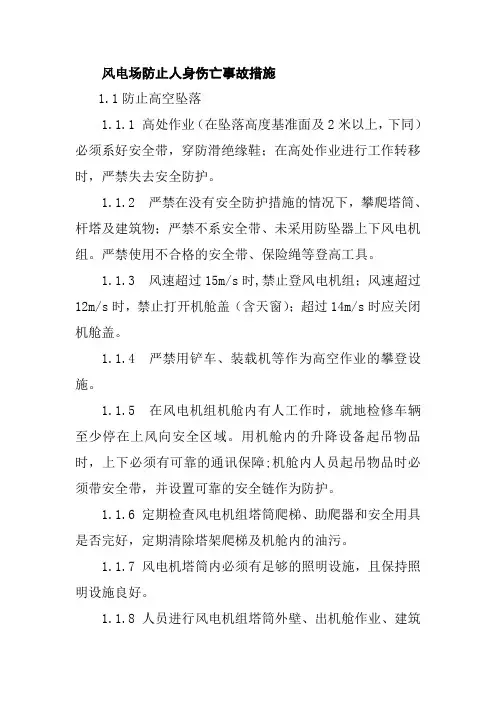 风电场防止人身伤亡事故措施

1.1 防止高空坠落

1.1.1 高处作业（在坠落高度基准面及 2 米以上，下同）必须系好安全带，穿防滑绝缘鞋；在高处作业进行工作转移时，严禁失去安全防护。

1.1.2 严禁在没有安全防护措施的情况下，攀爬塔筒、杆塔及建筑物；严禁不系安全带、未采用防坠器上下风电机组。严禁使用不合格的安全带、保险绳等登高工具。

1.1.3 风速超过 15m/s 时,禁止登风电机组；风速超过 12m/s 时，禁止打开机舱盖（含天窗）；超过 14m/s 时应关闭机舱盖。

1.1.4 严禁用铲车、装载机等作为高空作业的攀登设施。

1.1.5 在风电机组机舱内有人工作时，就地检修车辆至少停在上风向安全区域。用机舱内的升降设备起吊物品时，上下必须有可靠的通讯保障;机舱内人员起吊物品时必须带安全带，并设置可靠的安全链作为防护。

1.1.6 定期检查风电机组塔筒爬梯、助爬器和安全用具是否完好，定期清除塔架爬梯及机舱内的油污。

1.1.7 风电机塔筒内必须有足够的照明设施，且保持照明设施良好。

1.1.8 人员进行风电机组塔筒外壁、出机舱作业、建筑